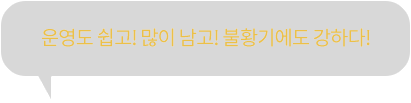 운영도 쉽고! 많이 남고! 불황기에도 강하다!